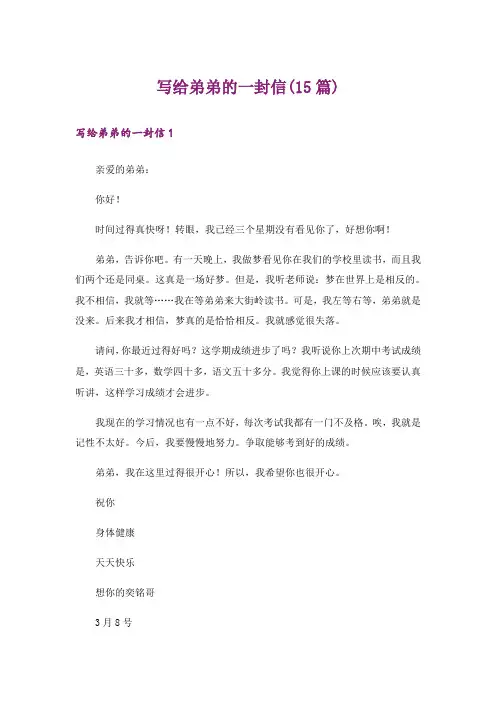 写给弟弟的一封信(15篇)

写给弟弟的一封信1

亲爱的弟弟：

你好！

时间过得真快呀！转眼，我已经三个星期没有看见你了，好想你啊！

弟弟，告诉你吧。有一天晚上，我做梦看见你在我们的学校里读书，而且我们两个还是同桌。这真是一场好梦。但是，我听老师说：梦在世界上是相反的。我不相信，我就等……我在等弟弟来大街岭读书。可是，我左等右等，弟弟就是没来。后来我才相信，梦真的是恰恰相反。我就感觉很失落。

请问，你最近过得好吗？这学期成绩进步了吗？我听说你上次期中考试成绩是，英语三十多，数学四十多，语文五十多分。我觉得你上课的时候应该要认真听讲，这样学习成绩才会进步。

我现在的学习情况也有一点不好，每次考试我都有一门不及格。唉，我就是记性不太好。今后，我要慢慢地努力。争取能够考到好的成绩。

弟弟，我在这里过得很开心！所以，我希望你也很开心。

祝你

身体健康

天天快乐

想你的奕铭哥

3月8号